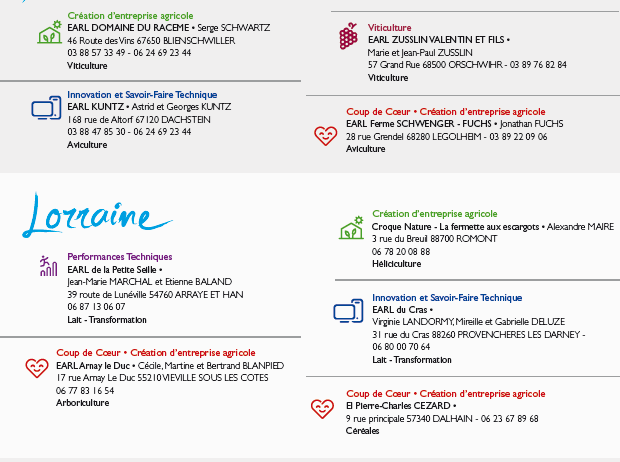 Création d'entreprise agricole
EARL DOMAINE DU RACEME • Serge SCHWARTZ
46 Route des Vins 67650 BLIENSCHWILLER
03 88 57 33 49 - 06 24 69 23 44
Viticulture

Innovation et Savoir-Faire Technique
EARL KUNTZ • Astrid et Georges KUNTZ
168 rue de Altorf 67120 DACHSTEIN
03 88 47 85 30 - 06 24 69 23 44
Aviculture

Viticulture
EARL ZUSSLIN VALENTIN ET FILS •
Marie et Jean-Paul ZUSSLIN
57 Grand Rue 68500 ORSCHWIHR - 03 89 76 82 84
Viticulture

Coup de Cœur • Création d'entreprise agricole
EARL Ferme SCHWENGER - FUCHS • Jonathan FUCHS
28 rue Grendel 68280 LEGOLHEIM - 03 89 22 09 06
Aviculture

Lorraine

Performances Techniques
EARL de la Petite Seille •
Jean-Marie MARCHAL et Etienne BALAND
39 route de Lunéville 54760 ARRAYE ET HAN
06 87 13 06 07
Lait - Transformation

Coup de Cœur • Création d'entreprise agricole
EARL Arnay le Duc • Cécile, Martine et Bertrand BLANPIED
17 rue Arnay Le Duc 55210 VIEVILLE SOUS LES COTES
06 77 83 16 54
Arboriculture

Création d'entreprise agricole
Croque Nature - La fermette aux escargots • Alexandre MAIRE
3 rue du Breuil 88700 ROMONT
06 78 20 08 88
Héliciculture

Innovation et Savoir-Faire Technique
EARL du Cras •
Virginie LANDORMY, Mireille et Gabrielle DELUZE
31 rue du Cras 88260 PROVENCHERES LES DARNEY -
06 80 00 70 64
Lait - Transformation

Coup de Cœur • Création d'entreprise agricole
EI Pierre-Charles CEZARD •
9 rue principale 57340 DALHAIN - 06 23 67 89 68
Céréales